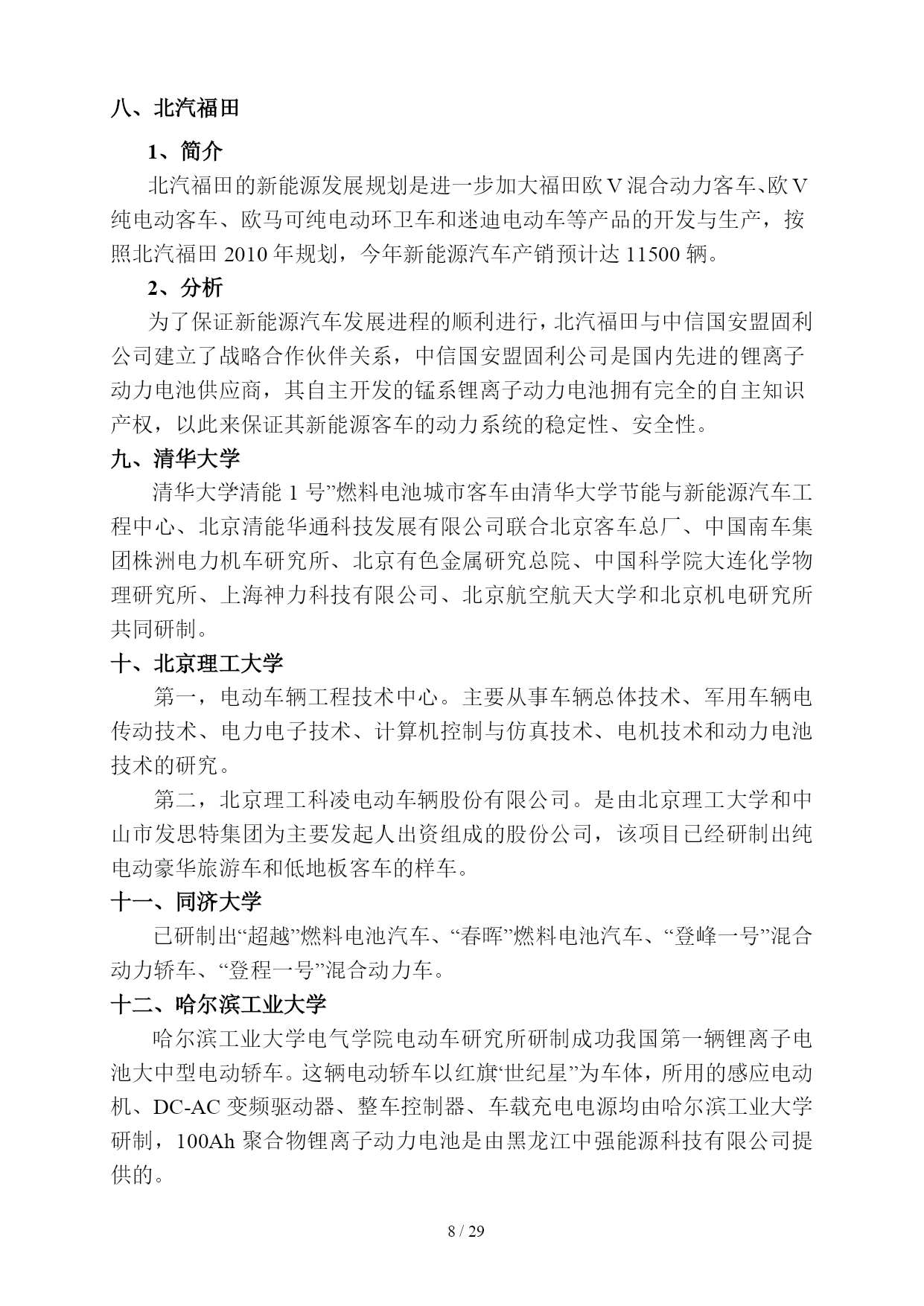 八、北汽福田

1、简介

北汽福田的新能源发展规划是进一步加大福田欧Ⅴ混合动力客车、欧Ⅴ纯电动客车、欧马可纯电动环卫车和迷迪电动车等产品的开发与生产，按照北汽福田 2010 年规划，今年新能源汽车产销预计达 11500 辆。

2、分析

为了保证新能源汽车发展进程的顺利进行，北汽福田与中信国安盟固利公司建立了战略合作伙伴关系，中信国安盟固利公司是国内先进的锂离子动力电池供应商，其自主开发的锰系锂离子动力电池拥有完全的自主知识产权，以此来保证其新能源客车的动力系统的稳定性、安全性。

九、清华大学

清华大学清能 1 号”燃料电池城市客车由清华大学节能与新能源汽车工程中心、北京清能华通科技发展有限公司联合北京客车总厂、中国南车集团株洲电力机车研究所、北京有色金属研究总院、中国科学院大连化学物理研究所、上海神力科技有限公司、北京航空航天大学和北京机电研究所共同研制。

十、北京理工大学

第一，电动车辆工程技术中心。主要从事车辆总体技术、军用车辆电传动技术、电力电子技术、计算机控制与仿真技术、电机技术和动力电池技术的研究。

第二，北京理工科凌电动车辆股份有限公司。是由北京理工大学和中山市发思特集团为主要发起人出资组成的股份公司，该项目已经研制出纯电动豪华旅游车和低地板客车的样车。

十一、同济大学

已研制出“超越”燃料电池汽车、“春晖”燃料电池汽车、“登峰一号”混合动力轿车、“登程一号”混合动力车。

十二、哈尔滨工业大学

哈尔滨工业大学电气学院电动车研究所研制成功我国第一辆锂离子电池大中型电动轿车。这辆电动轿车以红旗‘世纪星”为车体，所用的感应电动机、DC-AC 变频驱动器、整车控制器、车载充电电源均由哈尔滨工业大学研制，100Ah 聚合物锂离子动力电池是由黑龙江中强能源科技有限公司提供的。

8 / 29